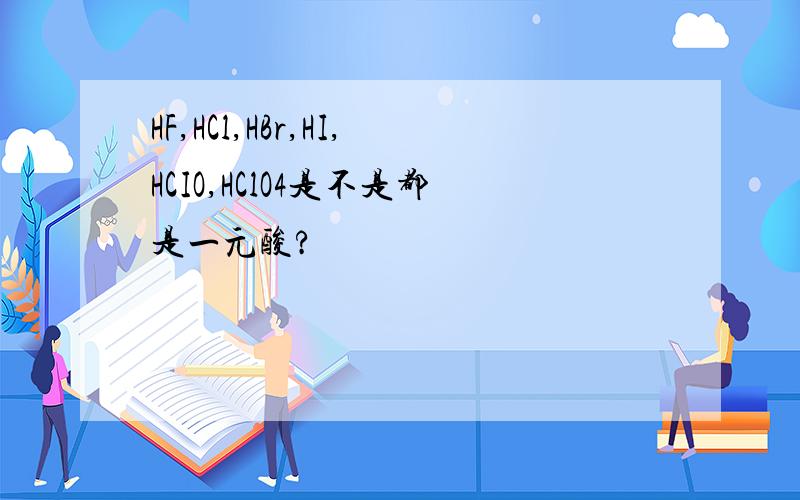 HF,HCl,HBr,HI,HClO,HClO4是不是都是一元酸?